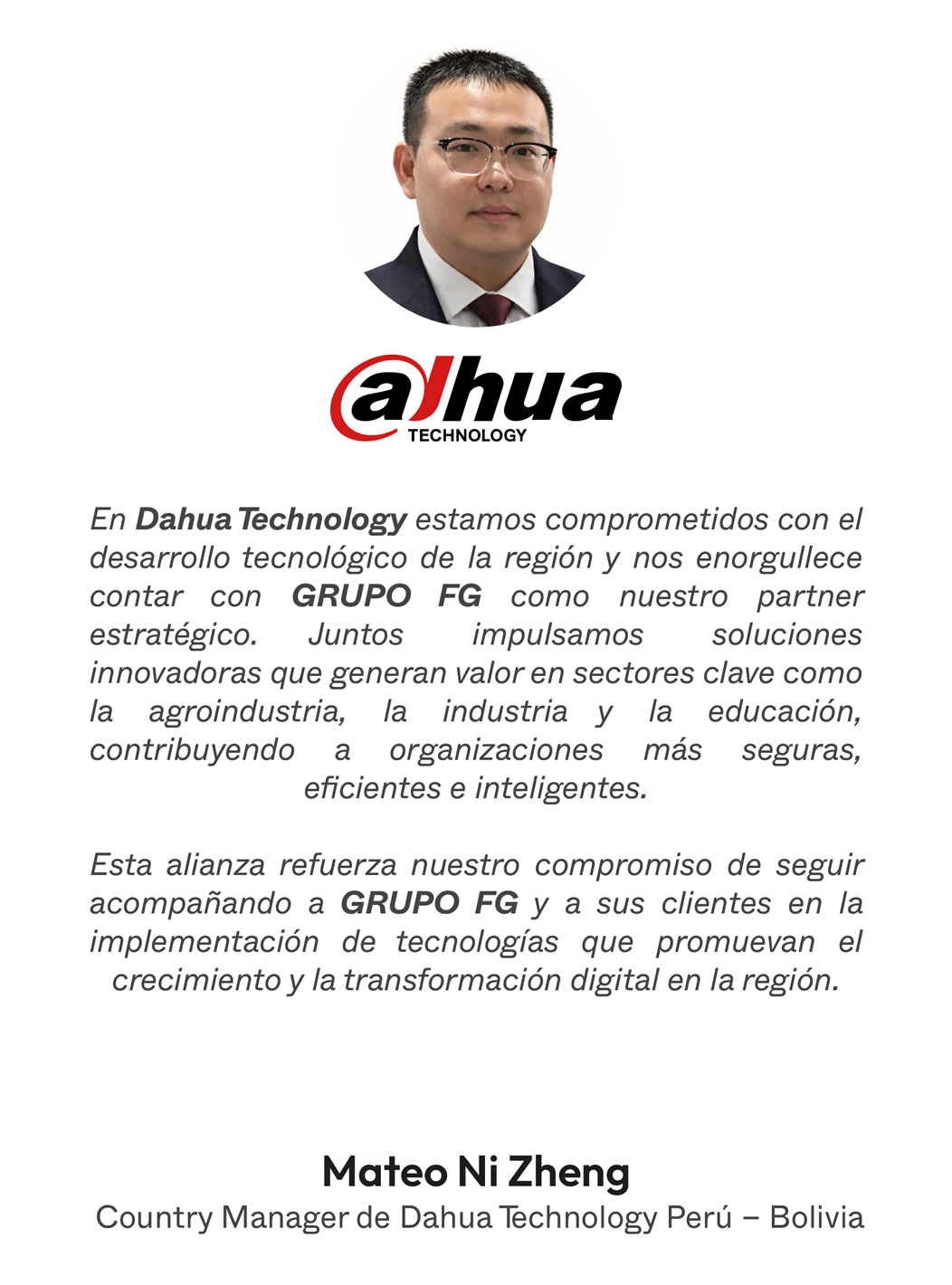 alhua
TECHNOLOGY

En Dahua Technology estamos comprometidos con el desarrollo tecnológico de la región y nos enorgullece contar con GRUPO FG como nuestro partner estratégico. Juntos impulsamos soluciones innovadoras que generan valor en sectores clave como la agroindustria, la industria y la educación, contribuyendo a organizaciones más seguras, eficientes e inteligentes.

Esta alianza refuerza nuestro compromiso de seguir acompañando a GRUPO FG y a sus clientes en la implementación de tecnologías que promuevan el crecimiento y la transformación digital en la región.

Mateo Ni Zheng
Country Manager de Dahua Technology Perú – Bolivia